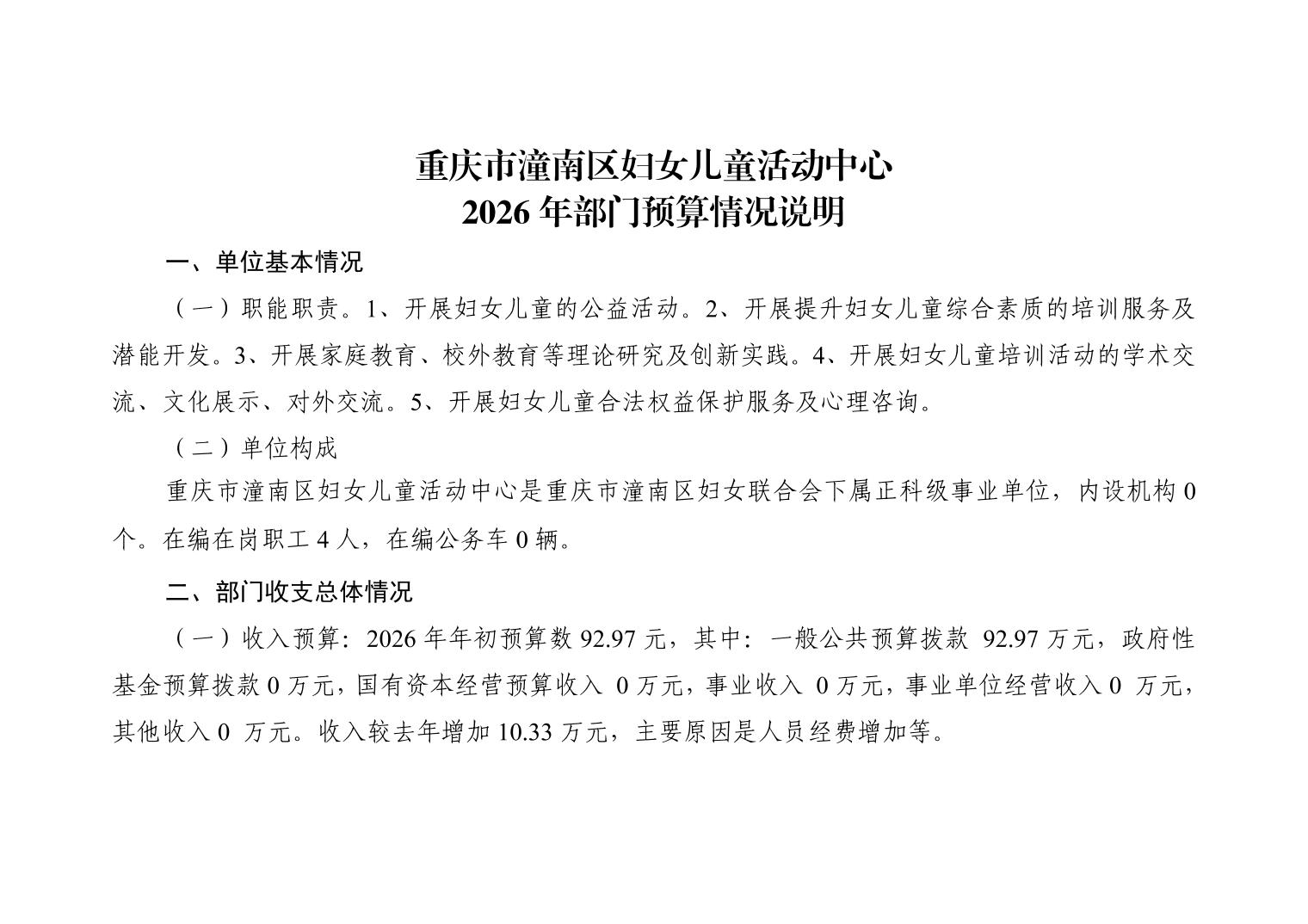 重庆市潼南区妇女儿童活动中心
2026 年部门预算情况说明

一、单位基本情况

（一）职能职责。1、开展妇女儿童的公益活动。2、开展提升妇女儿童综合素质的培训服务及潜能开发。3、开展家庭教育、校外教育等理论研究及创新实践。4、开展妇女儿童培训活动的学术交流、文化展示、对外交流。5、开展妇女儿童合法权益保护服务及心理咨询。

（二）单位构成

重庆市潼南区妇女儿童活动中心是重庆市潼南区妇女联合会下属正科级事业单位，内设机构 0 个。在编在岗职工 4 人，在编公务车 0 辆。

二、部门收支总体情况

（一）收入预算：2026 年年初预算数 92.97 元，其中：一般公共预算拨款 92.97 万元，政府性基金预算拨款 0 万元，国有资本经营预算收入 0 万元，事业收入 0 万元，事业单位经营收入 0 万元，其他收入 0 万元。收入较去年增加 10.33 万元，主要原因是人员经费增加等。